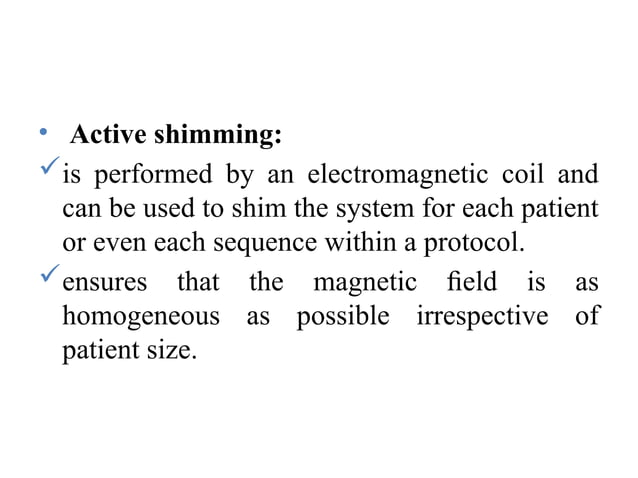 • Active shimming:

✓ is performed by an electromagnetic coil and can be used to shim the system for each patient or even each sequence within a protocol.

✓ ensures that the magnetic field is as homogeneous as possible irrespective of patient size.